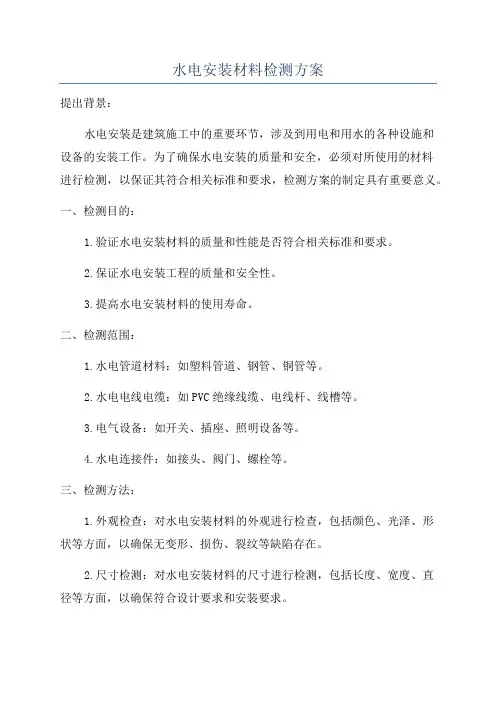 水电安装材料检测方案

提出背景：

水电安装是建筑施工中的重要环节，涉及到用电和用水的各种设施和设备的安装工作。为了确保水电安装的质量和安全，必须对所使用的材料进行检测，以保证其符合相关标准和要求，检测方案的制定具有重要意义。

一、检测目的：

1.验证水电安装材料的质量和性能是否符合相关标准和要求。

2.保证水电安装工程的质量和安全性。

3.提高水电安装材料的使用寿命。

二、检测范围：

1.水电管道材料：如塑料管道、钢管、铜管等。

2.水电电线电缆：如PVC绝缘线缆、电线杆、线槽等。

3.电气设备：如开关、插座、照明设备等。

4.水电连接件：如接头、阀门、螺栓等。

三、检测方法：

1.外观检查：对水电安装材料的外观进行检查，包括颜色、光泽、形状等方面，以确保无变形、损伤、裂纹等缺陷存在。

2.尺寸检测：对水电安装材料的尺寸进行检测，包括长度、宽度、直径等方面，以确保符合设计要求和安装要求。